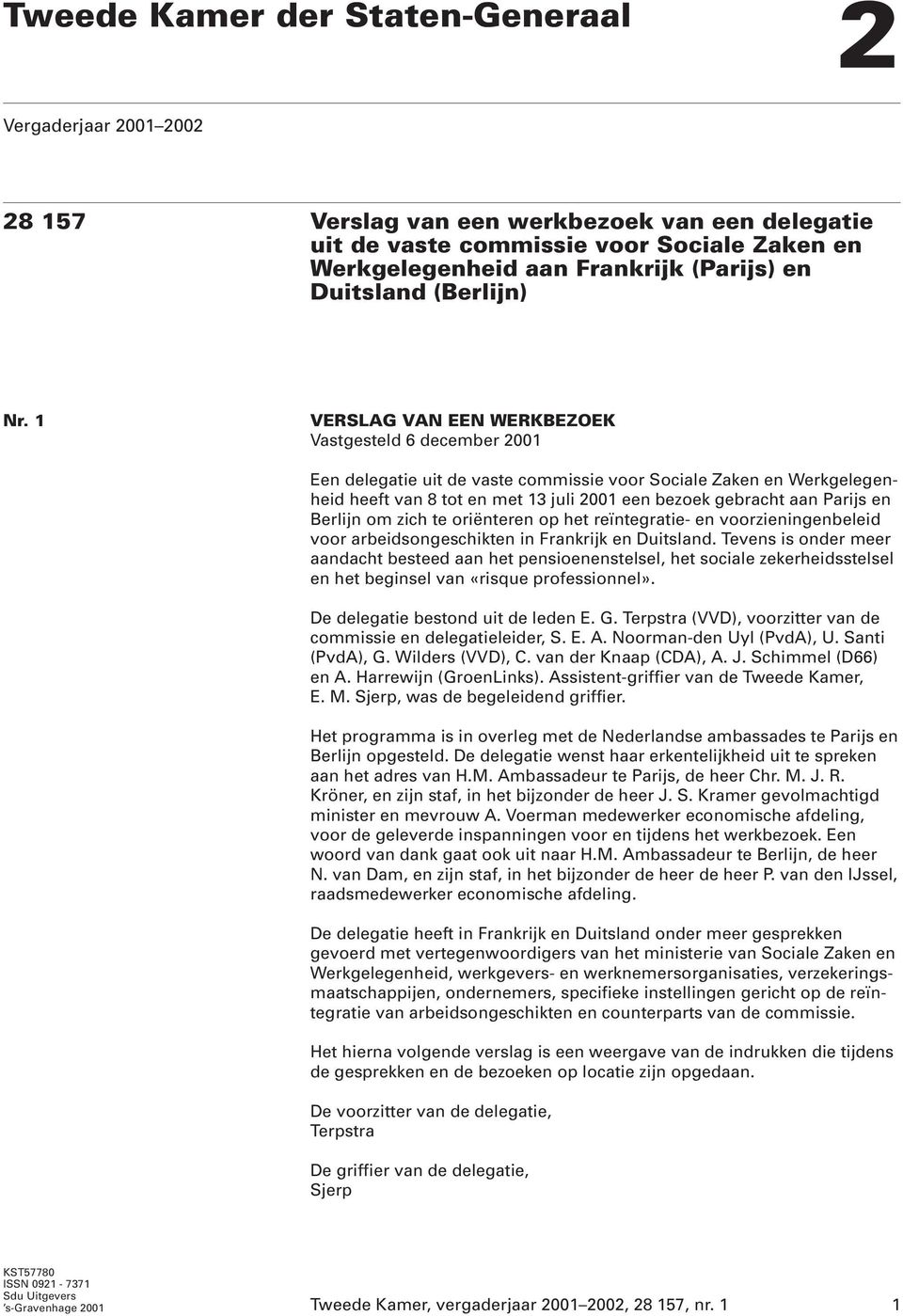 Tweede Kamer der Staten-Generaal

2

Vergaderjaar 2001–2002

28 157

Verslag van een werkbezoek van een delegatie uit de vaste commissie voor Sociale Zaken en Werkgelegenheid aan Frankrijk (Parijs) en Duitsland (Berlijn)

Nr. 1

VERSLAG VAN EEN WERKBEZOEK
Vastgesteld 6 december 2001

Een delegatie uit de vaste commissie voor Sociale Zaken en Werkgelegenheid heeft van 8 tot en met 13 juli 2001 een bezoek gebracht aan Parijs en Berlijn om zich te oriënteren op het reïntegratie- en voorzieningenbeleid voor arbeidsongeschikten in Frankrijk en Duitsland. Tevens is onder meer aandacht besteed aan het pensioenenstelsel, het sociale zekerheidsstelsel en het beginsel van «risque professionnel».

De delegatie bestond uit de leden E. G. Terpstra (VVD), voorzitter van de commissie en delegatieleider, S. E. A. Noorman-den Uyl (PvdA), U. Santi (PvdA), G. Wilders (VVD), C. van der Knaap (CDA), A. J. Schimmel (D66) en A. Harrewijn (GroenLinks). Assistent-griffier van de Tweede Kamer, E. M. Sjerp, was de begeleidend griffier.

Het programma is in overleg met de Nederlandse ambassades te Parijs en Berlijn opgesteld. De delegatie wenst haar erkentelijkheid uit te spreken aan het adres van H.M. Ambassadeur te Parijs, de heer Chr. M. J. R. Kröner, en zijn staf, in het bijzonder de heer J. S. Kramer gevolmachtigd minister en mevrouw A. Voerman medewerker economische afdeling, voor de geleverde inspanningen voor en tijdens het werkbezoek. Een woord van dank gaat ook uit naar H.M. Ambassadeur te Berlijn, de heer N. van Dam, en zijn staf, in het bijzonder de heer de heer P. van den IJssel, raadsmedewerker economische afdeling.

De delegatie heeft in Frankrijk en Duitsland onder meer gesprekken gevoerd met vertegenwoordigers van het ministerie van Sociale Zaken en Werkgelegenheid, werkgevers- en werknemersorganisaties, verzekeringsmaatschappijen, ondernemers, specifieke instellingen gericht op de reïntegratie van arbeidsongeschikten en counterparts van de commissie.

Het hierna volgende verslag is een weergave van de indrukken die tijdens de gesprekken en de bezoeken op locatie zijn opgedaan.

De voorzitter van de delegatie,
Terpstra

De griffier van de delegatie,
Sjerp

KST57780
ISSN 0921 - 7371
Sdu Uitgevers
's-Gravenhage 2001

Tweede Kamer, vergaderjaar 2001–2002, 28 157, nr. 1

1